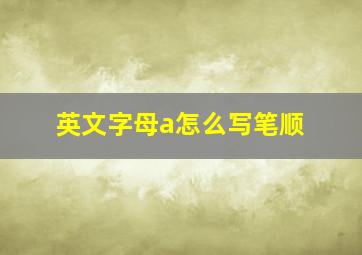 英文字母a怎么写笔顺